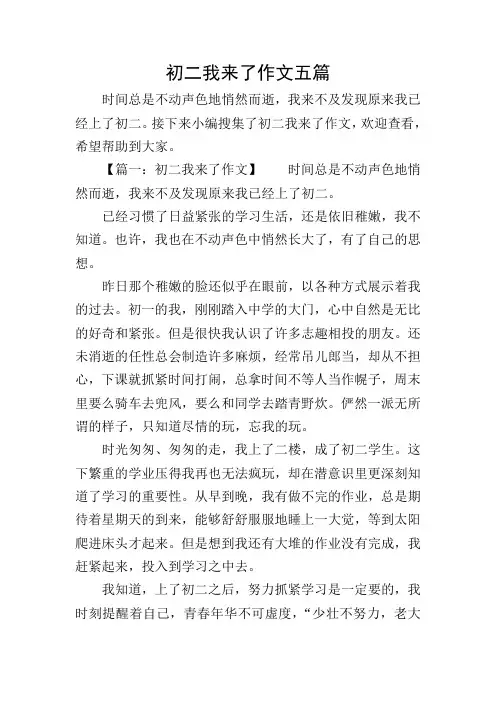 初二我来了作文五篇

时间总是不动声色地悄然而逝，我来不及发现原来我已经上了初二。接下来小编搜集了初二我来了作文，欢迎查看，希望帮助到大家。

【篇一：初二我来了作文】　　时间总是不动声色地悄然而逝，我来不及发现原来我已经上了初二。

已经习惯了日益紧张的学习生活，还是依旧稚嫩，我不知道。也许，我也在不动声色中悄然长大了，有了自己的思想。

昨日那个稚嫩的脸还似乎在眼前，以各种方式展示着我的过去。初一的我，刚刚踏入中学的大门，心中自然是无比的好奇和紧张。但是很快我认识了许多志趣相投的朋友。还未消逝的任性总会制造许多麻烦，经常吊儿郎当，却从不担心，下课就抓紧时间打闹，总拿时间不等人当作幌子，周末里要么骑车去兜风，要么和同学去踏青野炊。俨然一派无所谓的样子，只知道尽情的玩，忘我的玩。

时光匆匆、匆匆的走，我上了二楼，成了初二学生。这下繁重的学业压得我再也无法疯玩，却在潜意识里更深刻知道了学习的重要性。从早到晚，我有做不完的作业，总是期待着星期天的到来，能够舒舒服服地睡上一大觉，等到太阳爬进床头才起来。但是想到我还有大堆的作业没有完成，我赶紧起来，投入到学习之中去。

我知道，上了初二之后，努力抓紧学习是一定要的，我时刻提醒着自己，青春年华不可虚度，“少壮不努力，老大